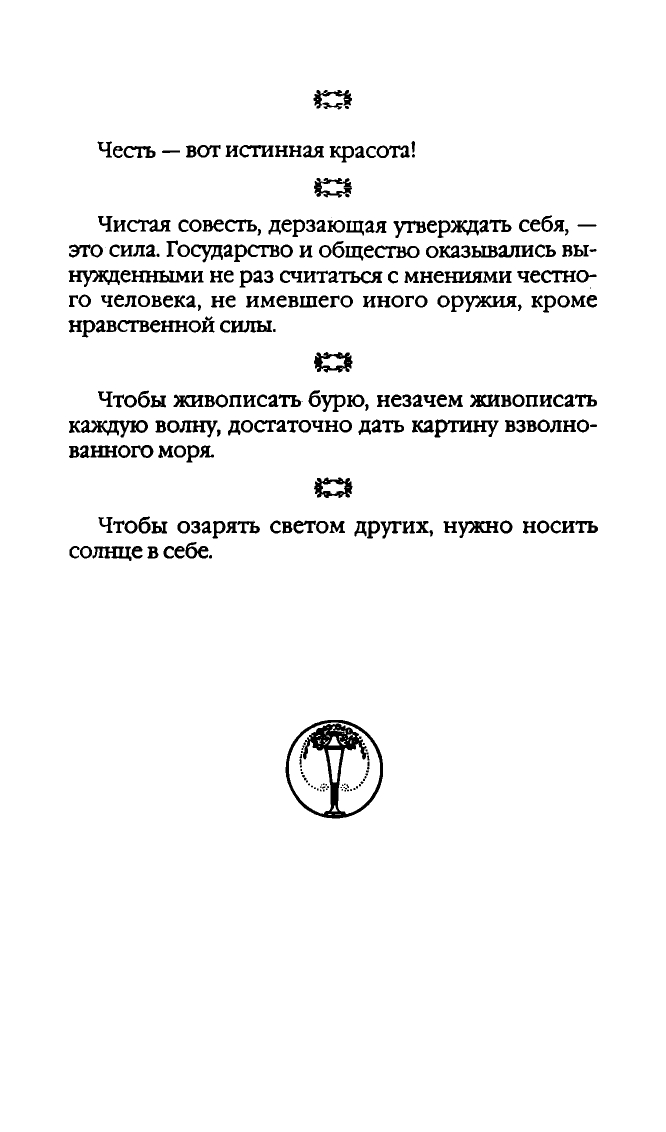 Честь — вот истинная красота!

Чистая совесть, дерзающая утверждать себя, — это сила. Государство и общество оказывались вынужденными не раз считаться с мнениями честного человека, не имевшего иного оружия, кроме нравственной силы.

Чтобы живописать бурю, незачем живописать каждую волну, достаточно дать картину взволнованного моря.

Чтобы озарять светом других, нужно носить солнце в себе.